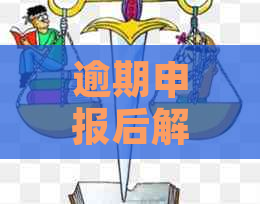 逾期申报后解